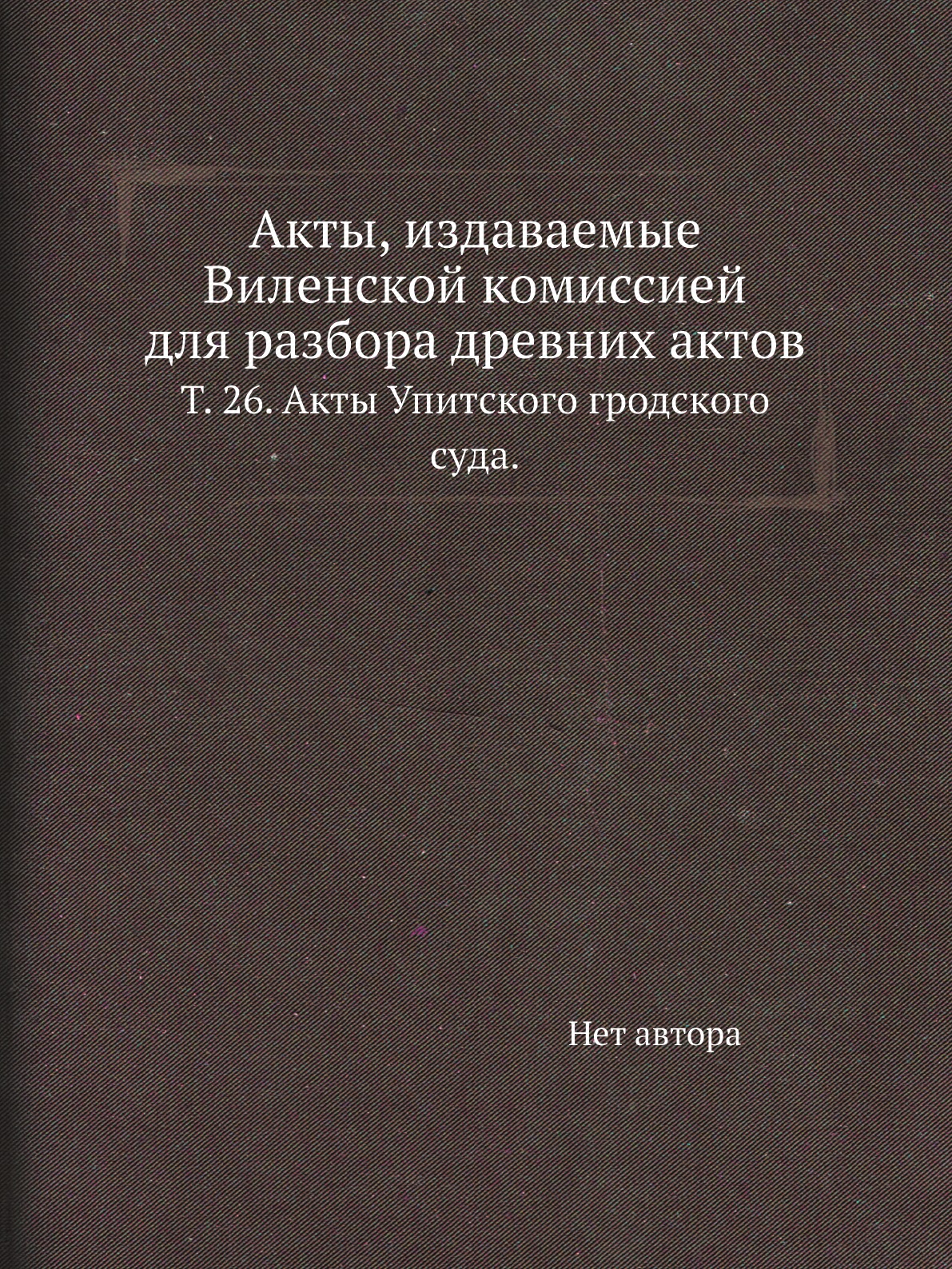 Акты, издаваемые Виленской комиссией для разбора древних актов

Т. 26. Акты Упитского гродского суда.

Нет автора